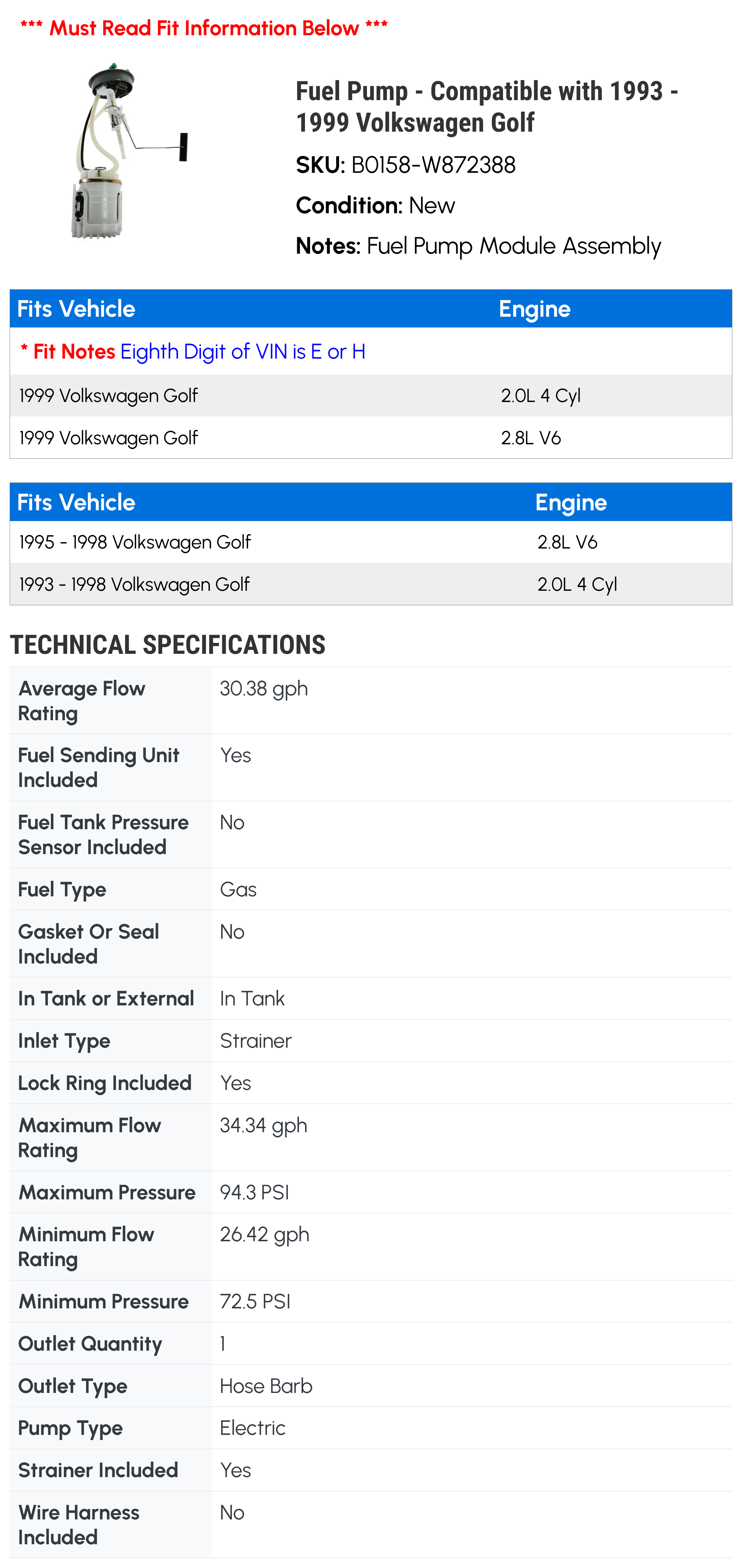 *** Must Read Fit Information Below ***

Fuel Pump - Compatible with 1993 - 1999 Volkswagen Golf

SKU: B0158-W872388

Condition: New

Notes: Fuel Pump Module Assembly

| Fits Vehicle | Engine |
|---|---|
| * Fit Notes Eighth Digit of VIN is E or H | |
| 1999 Volkswagen Golf | 2.0L 4 Cyl |
| 1999 Volkswagen Golf | 2.8L V6 |

| Fits Vehicle | Engine |
|---|---|
| 1995 - 1998 Volkswagen Golf | 2.8L V6 |
| 1993 - 1998 Volkswagen Golf | 2.0L 4 Cyl |

TECHNICAL SPECIFICATIONS

| | |
|---|---|
| Average Flow Rating | 30.38 gph |
| Fuel Sending Unit Included | Yes |
| Fuel Tank Pressure Sensor Included | No |
| Fuel Type | Gas |
| Gasket Or Seal Included | No |
| In Tank or External | In Tank |
| Inlet Type | Strainer |
| Lock Ring Included | Yes |
| Maximum Flow Rating | 34.34 gph |
| Maximum Pressure | 94.3 PSI |
| Minimum Flow Rating | 26.42 gph |
| Minimum Pressure | 72.5 PSI |
| Outlet Quantity | 1 |
| Outlet Type | Hose Barb |
| Pump Type | Electric |
| Strainer Included | Yes |
| Wire Harness Included | No |